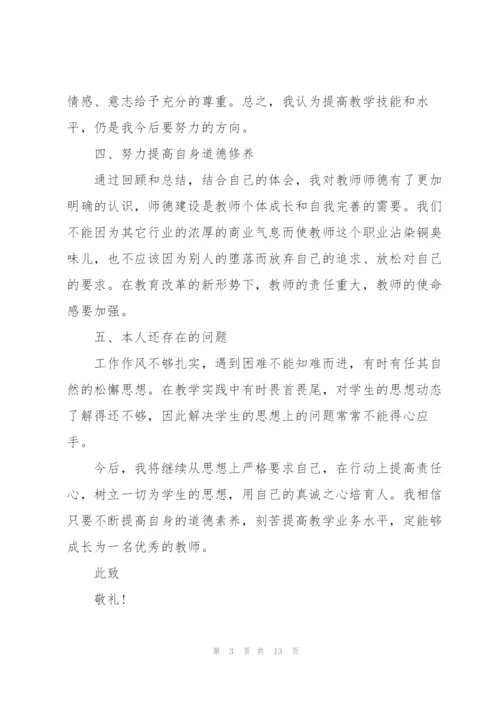 情感、意志给予充分的尊重。总之，我认为提高教学技能和水平，仍是我今后要努力的方向。

四、努力提高自身道德修养

通过回顾和总结，结合自己的体会，我对教师师德有了更加明确的认识，师德建设是教师个体成长和自我完善的需要。我们不能因为其它行业的浓厚的商业气息而使教师这个职业沾染铜臭味儿，也不应该因为别人的堕落而放弃自己的追求、放松对自己的要求。在教育改革的新形势下，教师的责任重大，教师的使命感要加强。

五、本人还存在的问题

工作作风不够扎实，遇到困难不能知难而进，有时有任其自然的松懈思想。在教学实践中有时畏首畏尾，对学生的思想动态了解得还不够，因此解决学生的思想上的问题常常不能得心应手。

今后，我将继续从思想上严格要求自己，在行动上提高责任心，树立一切为学生的思想，用自己的真诚之心培育人。我相信只要不断提高自身的道德素养，刻苦提高教学业务水平，定能够成长为一名优秀的教师。

此致

敬礼!

第 3 页 共 13 页